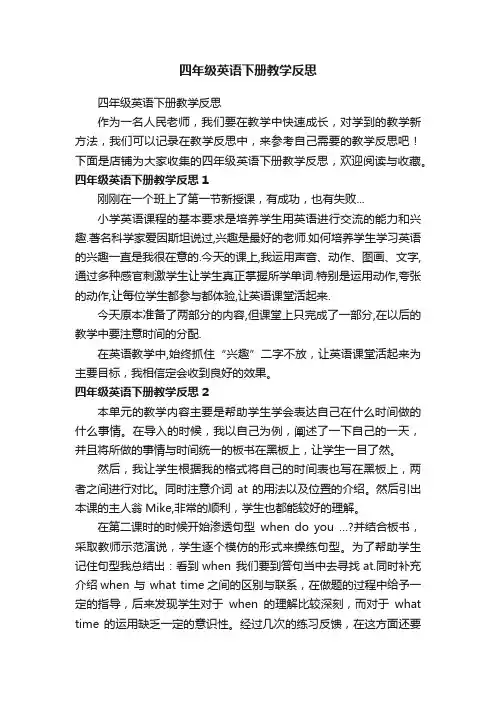 四年级英语下册教学反思

四年级英语下册教学反思

作为一名人民老师，我们要在教学中快速成长，对学到的教学新方法，我们可以记录在教学反思中，来参考自己需要的教学反思吧！下面是店铺为大家收集的四年级英语下册教学反思，欢迎阅读与收藏。

四年级英语下册教学反思 1

刚刚在一个班上了第一节新授课，有成功，也有失败...

小学英语课程的基本要求是培养学生用英语进行交流的能力和兴趣.著名科学家爱因斯坦说过,兴趣是最好的老师.如何培养学生学习英语的兴趣一直是我很在意的.今天的课上,我运用声音、动作、图画、文字,通过多种感官刺激学生让学生真正掌握所学单词.特别是运用动作,夸张的动作,让每位学生都参与都体验,让英语课堂活起来.

今天原本准备了两部分的内容,但课堂上只完成了一部分,在以后的教学中要注意时间的分配.

在英语教学中,始终抓住“兴趣”二字不放，让英语课堂活起来为主要目标，我相信定会收到良好的效果。

四年级英语下册教学反思 2

本单元的教学内容主要是帮助学生学会表达自己在什么时间做的什么事情。在导入的时候，我以自己为例，阐述了一下自己的一天，并且将所做的事情与时间统一的板书在黑板上，让学生一目了然。

然后，我让学生根据我的格式将自己的时间表也写在黑板上，两者之间进行对比。同时注意介词 at 的用法以及位置的介绍。然后引出本课的主人翁 Mike,非常的顺利，学生也都能较好的理解。

在第二课时的时候开始渗透句型 when do you ...?并结合板书，采取教师示范演说，学生逐个模仿的形式来操练句型。为了帮助学生记住句型我总结出：看到 when 我们要到答句当中去寻找 at.同时补充介绍 when 与 what time 之间的区别与联系，在做题的过程中给予一定的指导，后来发现学生对于 when 的理解比较深刻，而对于 what time 的运用缺乏一定的意识性。经过几次的练习反馈，在这方面还要